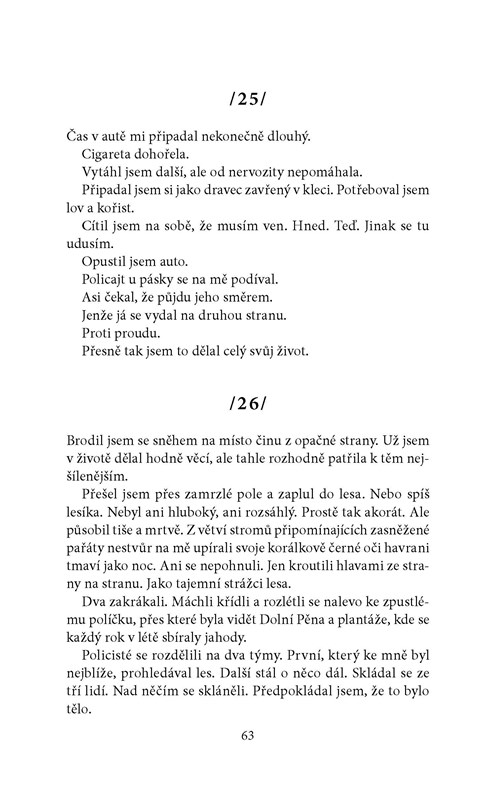 /25/

Čas v autě mi připadal nekonečně dlouhý.

Cigareta dohořela.

Vytáhl jsem další, ale od nervozity nepomáhala.

Připadal jsem si jako dravec zavřený v kleci. Potřeboval jsem lov a kořist.

Cítil jsem na sobě, že musím ven. Hned. Teď. Jinak se tu udusím.

Opustil jsem auto.

Policajt u pásky se na mě podíval.

Asi čekal, že půjdu jeho směrem.

Jenže já se vydal na druhou stranu.

Proti proudu.

Přesně tak jsem to dělal celý svůj život.

/26/

Brodil jsem se sněhem na místo činu z opačné strany. Už jsem v životě dělal hodně věcí, ale tahle rozhodně patřila k těm nejšílenějším.

Přešel jsem přes zamrzlé pole a zaplul do lesa. Nebo spíš lesíka. Nebyl ani hluboký, ani rozsáhlý. Prostě tak akorát. Ale působil tiše a mrtvě. Z větví stromů připomínajících zasněžené pařáty nestvůr na mě upírali svoje korálkově černé oči havrani tmaví jako noc. Ani se nepohnuli. Jen kroutili hlavami ze strany na stranu. Jako tajemní strážci lesa.

Dva zakrákali. Máchli křídli a rozlétli se nalevo ke zpustlému políčku, přes které byla vidět Dolní Pěna a plantáže, kde se každý rok v létě sbíraly jahody.

Policisté se rozdělili na dva týmy. První, který ke mně byl nejblíže, prohledával les. Další stál o něco dál. Skládal se ze tří lidí. Nad něčím se skláněli. Předpokládal jsem, že to bylo tělo.

63